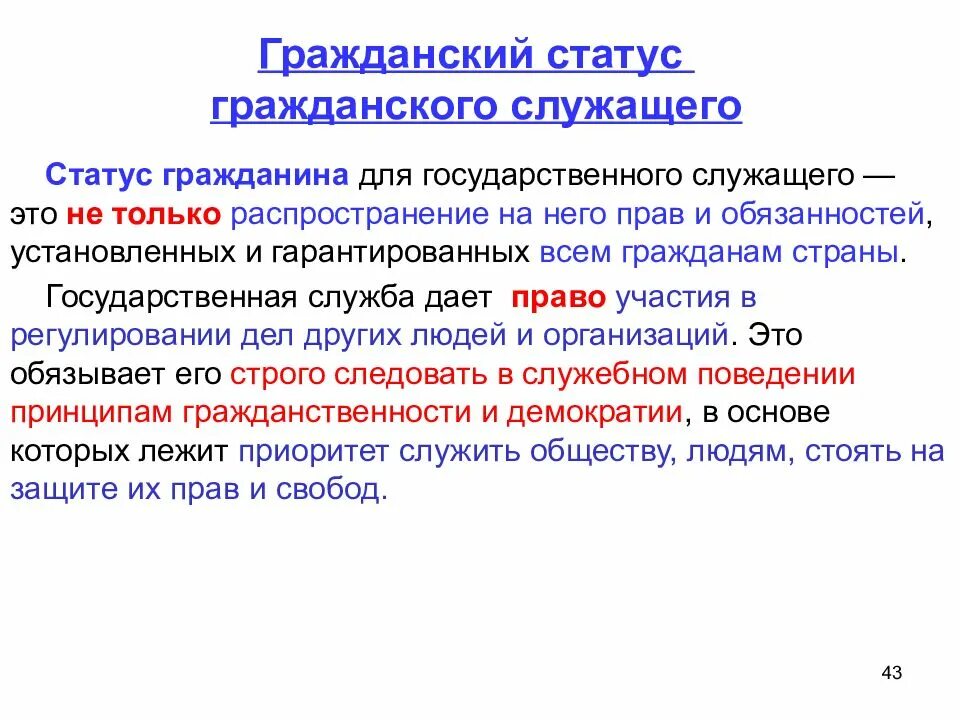 Гражданский статус гражданского служащего

Статус гражданина для государственного служащего — это не только распространение на него прав и обязанностей, установленных и гарантированных всем гражданам страны.

Государственная служба дает право участия в регулировании дел других людей и организаций. Это обязывает его строго следовать в служебном поведении принципам гражданственности и демократии, в основе которых лежит приоритет служить обществу, людям, стоять на защите их прав и свобод.

43